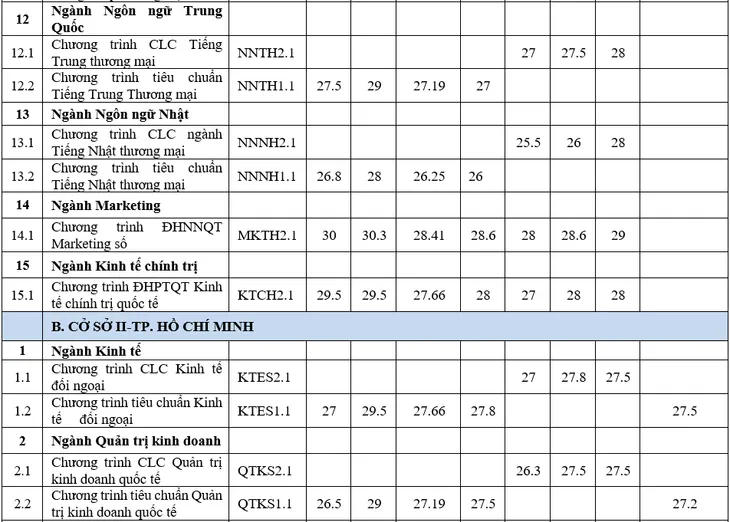 | | | | | | | | | | | |
|---|---|---|---|---|---|---|---|---|---|---|
| 12 | Ngành Ngôn ngữ Trung Quốc | | | | | | | | | |
| 12.1 | Chương trình CLC Tiếng Trung thương mại | NNTH2.1 | | | | | 27 | 27.5 | 28 | |
| 12.2 | Chương trình tiêu chuẩn Tiếng Trung Thương mại | NNTH1.1 | 27.5 | 29 | 27.19 | 27 | | | | |
| 13 | Ngành Ngôn ngữ Nhật | | | | | | | | | |
| 13.1 | Chương trình CLC ngành Tiếng Nhật thương mại | NNNH2.1 | | | | | 25.5 | 26 | 28 | |
| 13.2 | Chương trình tiêu chuẩn Tiếng Nhật thương mại | NNNH1.1 | 26.8 | 28 | 26.25 | 26 | | | | |
| 14 | Ngành Marketing | | | | | | | | | |
| 14.1 | Chương trình ĐHNNQT Marketing số | MKTH2.1 | 30 | 30.3 | 28.41 | 28.6 | 28 | 28.6 | 29 | |
| 15 | Ngành Kinh tế chính trị | | | | | | | | | |
| 15.1 | Chương trình ĐHPTQT Kinh tế chính trị quốc tế | KTCH2.1 | 29.5 | 29.5 | 27.66 | 28 | 27 | 28 | 28 | |
| | B. CƠ SỞ II-TP. HỒ CHÍ MINH | | | | | | | | | |
| 1 | Ngành Kinh tế | | | | | | | | | |
| 1.1 | Chương trình CLC Kinh tế đối ngoại | KTES2.1 | | | | | 27 | 27.8 | 27.5 | |
| 1.2 | Chương trình tiêu chuẩn Kinh tế đối ngoại | KTES1.1 | 27 | 29.5 | 27.66 | 27.8 | | | | 27.5 |
| 2 | Ngành Quản trị kinh doanh | | | | | | | | | |
| 2.1 | Chương trình CLC Quản trị kinh doanh quốc tế | QTKS2.1 | | | | | 26.3 | 27.5 | 27.5 | |
| 2.2 | Chương trình tiêu chuẩn Quản trị kinh doanh quốc tế | QTKS1.1 | 26.5 | 29 | 27.19 | 27.5 | | | | 27.2 |